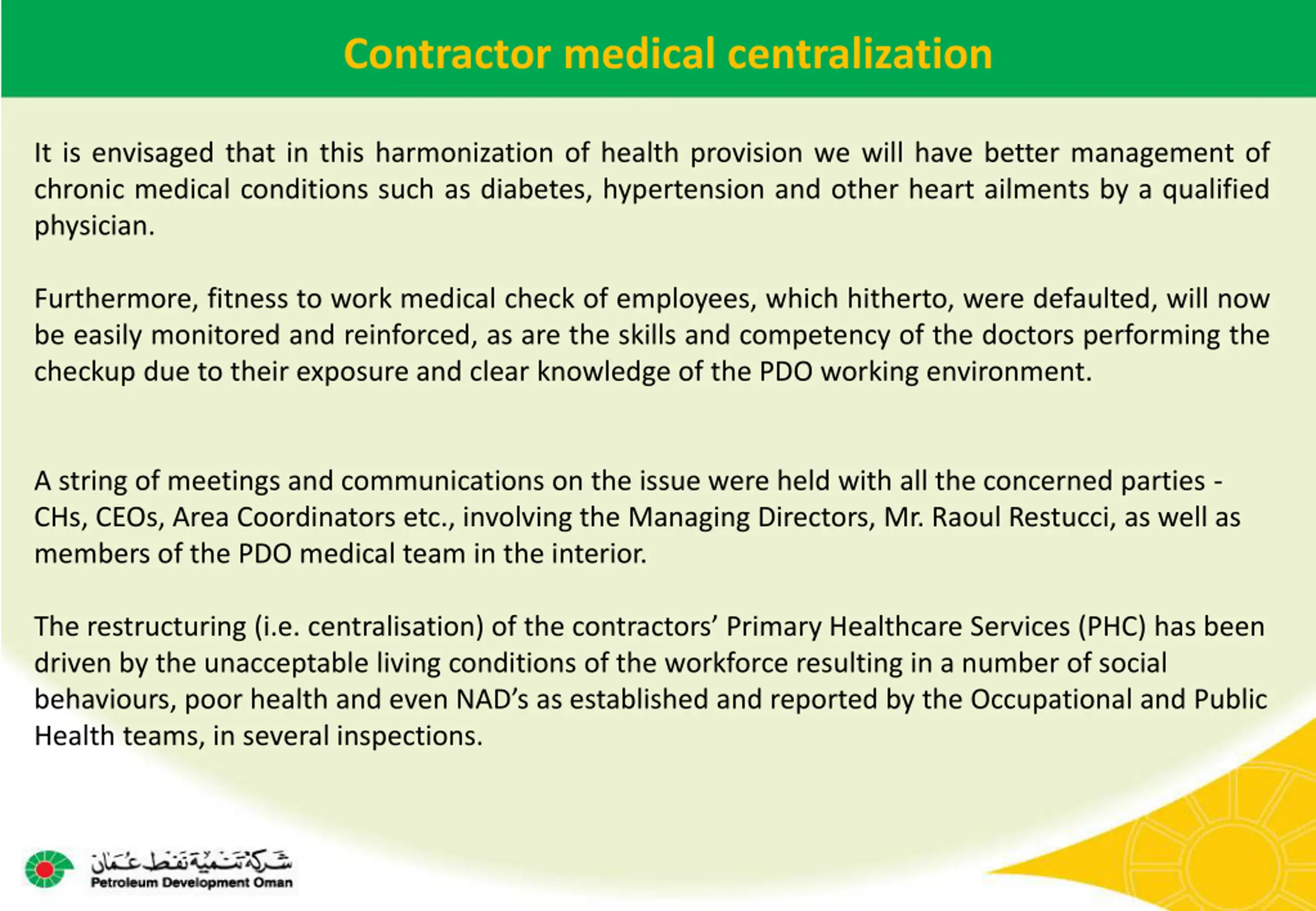 Contractor medical centralization

It is envisaged that in this harmonization of health provision we will have better management of chronic medical conditions such as diabetes, hypertension and other heart ailments by a qualified physician.

Furthermore, fitness to work medical check of employees, which hitherto, were defaulted, will now be easily monitored and reinforced, as are the skills and competency of the doctors performing the checkup due to their exposure and clear knowledge of the PDO working environment.

A string of meetings and communications on the issue were held with all the concerned parties - CHs, CEOs, Area Coordinators etc., involving the Managing Directors, Mr. Raoul Restucci, as well as members of the PDO medical team in the interior.

The restructuring (i.e. centralisation) of the contractors' Primary Healthcare Services (PHC) has been driven by the unacceptable living conditions of the workforce resulting in a number of social behaviours, poor health and even NAD's as established and reported by the Occupational and Public Health teams, in several inspections.

شركة تنمية نفط عمان
Petroleum Development Oman